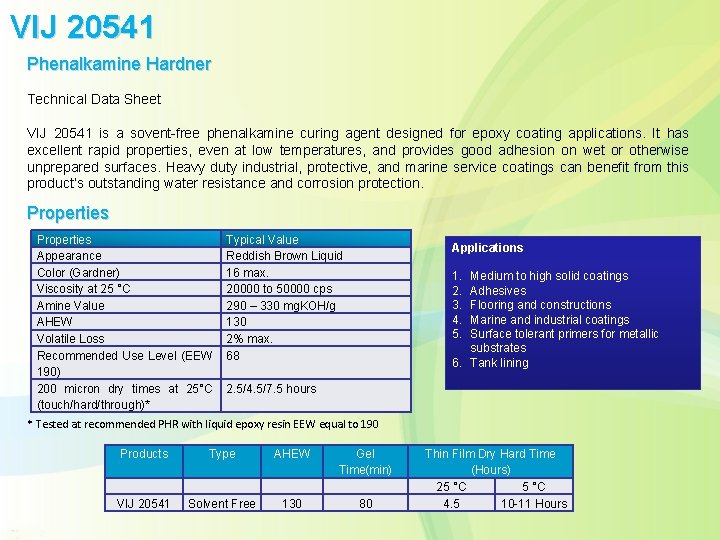 VIJ 20541

Phenalkamine Hardner

Technical Data Sheet

VIJ 20541 is a sovent-free phenalkamine curing agent designed for epoxy coating applications. It has excellent rapid properties, even at low temperatures, and provides good adhesion on wet or otherwise unprepared surfaces. Heavy duty industrial, protective, and marine service coatings can benefit from this product's outstanding water resistance and corrosion protection.

Properties

| Properties | Typical Value |
|---|---|
| Appearance | Reddish Brown Liquid |
| Color (Gardner) | 16 max. |
| Viscosity at 25 °C | 20000 to 50000 cps |
| Amine Value | 290 – 330 mgKOH/g |
| AHEW | 130 |
| Volatile Loss | 2% max. |
| Recommended Use Level (EEW 190) | 68 |
| 200 micron dry times at 25°C (touch/hard/through)* | 2.5/4.5/7.5 hours |

* Tested at recommended PHR with liquid epoxy resin EEW equal to 190

Applications

1. Medium to high solid coatings
2. Adhesives
3. Flooring and constructions
4. Marine and industrial coatings
5. Surface tolerant primers for metallic substrates
6. Tank lining

| Products | Type | AHEW | Gel Time(min) | Thin Film Dry Hard Time (Hours) | |
|---|---|---|---|---|---|
| | | | | 25 °C | 5 °C |
| VIJ 20541 | Solvent Free | 130 | 80 | 4.5 | 10-11 Hours |